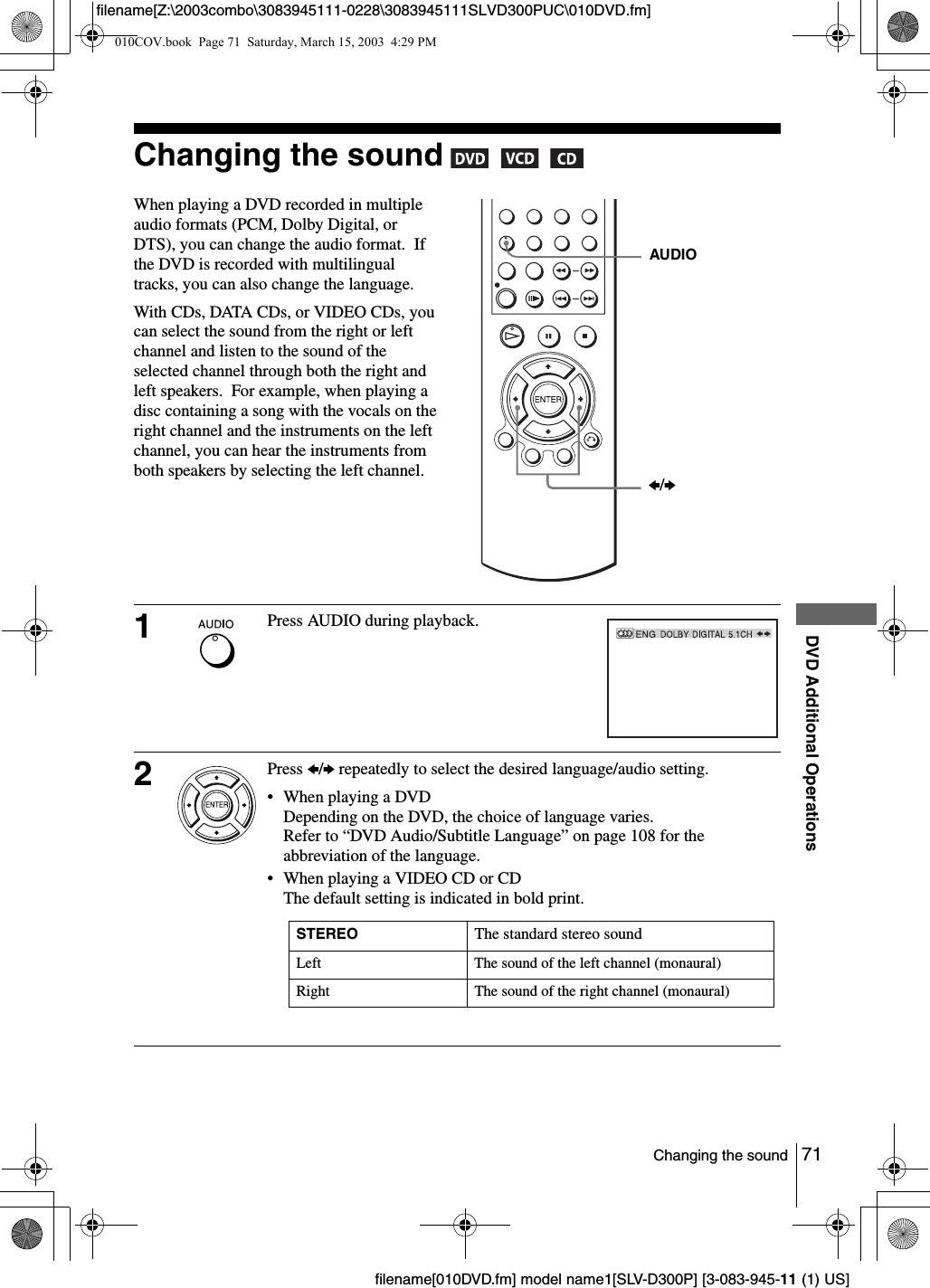 filename[Z:\2003combo\3083945111-0228\3083945111SLVD300PUC\010DVD.fm]

010COV.book Page 71 Saturday, March 15, 2003 4:29 PM

Changing the sound DVD VCD CD

When playing a DVD recorded in multiple audio formats (PCM, Dolby Digital, or DTS), you can change the audio format. If the DVD is recorded with multilingual tracks, you can also change the language.

With CDs, DATA CDs, or VIDEO CDs, you can select the sound from the right or left channel and listen to the sound of the selected channel through both the right and left speakers. For example, when playing a disc containing a song with the vocals on the right channel and the instruments on the left channel, you can hear the instruments from both speakers by selecting the left channel.

AUDIO

ENTER

←/→

1 AUDIO Press AUDIO during playback.

ENG DOLBY DIGITAL 5.1CH ←→

2 ENTER Press ←/→ repeatedly to select the desired language/audio setting.

• When playing a DVD
Depending on the DVD, the choice of language varies.
Refer to “DVD Audio/Subtitle Language” on page 108 for the abbreviation of the language.

• When playing a VIDEO CD or CD
The default setting is indicated in bold print.

| STEREO | The standard stereo sound |
|---|---|
| Left | The sound of the left channel (monaural) |
| Right | The sound of the right channel (monaural) |

DVD Additional Operations

Changing the sound 71

filename[010DVD.fm] model name1[SLV-D300P] [3-083-945-11 (1) US]